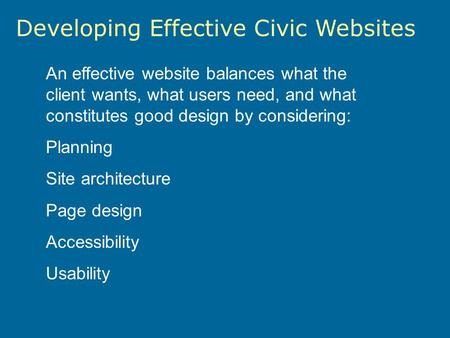 Developing Effective Civic Websites

An effective website balances what the client wants, what users need, and what constitutes good design by considering:

Planning

Site architecture

Page design

Accessibility

Usability